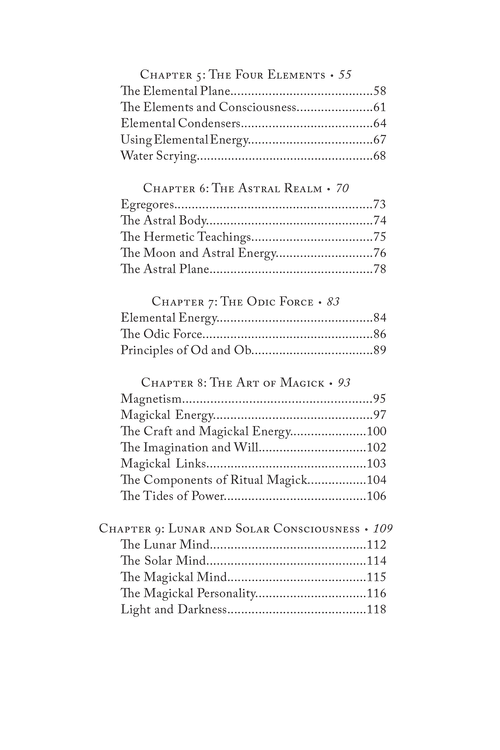 Chapter 5: The Four Elements • 55
The Elemental Plane 58
The Elements and Consciousness 61
Elemental Condensers 64
Using Elemental Energy 67
Water Scrying 68

Chapter 6: The Astral Realm • 70
Egregores 73
The Astral Body 74
The Hermetic Teachings 75
The Moon and Astral Energy 76
The Astral Plane 78

Chapter 7: The Odic Force • 83
Elemental Energy 84
The Odic Force 86
Principles of Od and Ob 89

Chapter 8: The Art of Magick • 93
Magnetism 95
Magickal Energy 97
The Craft and Magickal Energy 100
The Imagination and Will 102
Magickal Links 103
The Components of Ritual Magick 104
The Tides of Power 106

Chapter 9: Lunar and Solar Consciousness • 109
The Lunar Mind 112
The Solar Mind 114
The Magickal Mind 115
The Magickal Personality 116
Light and Darkness 118